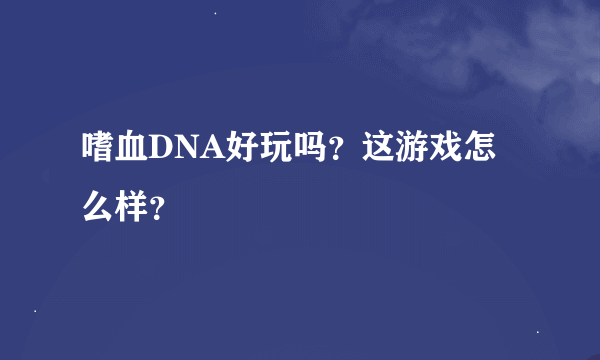 嗜血DNA好玩吗？这游戏怎么样？